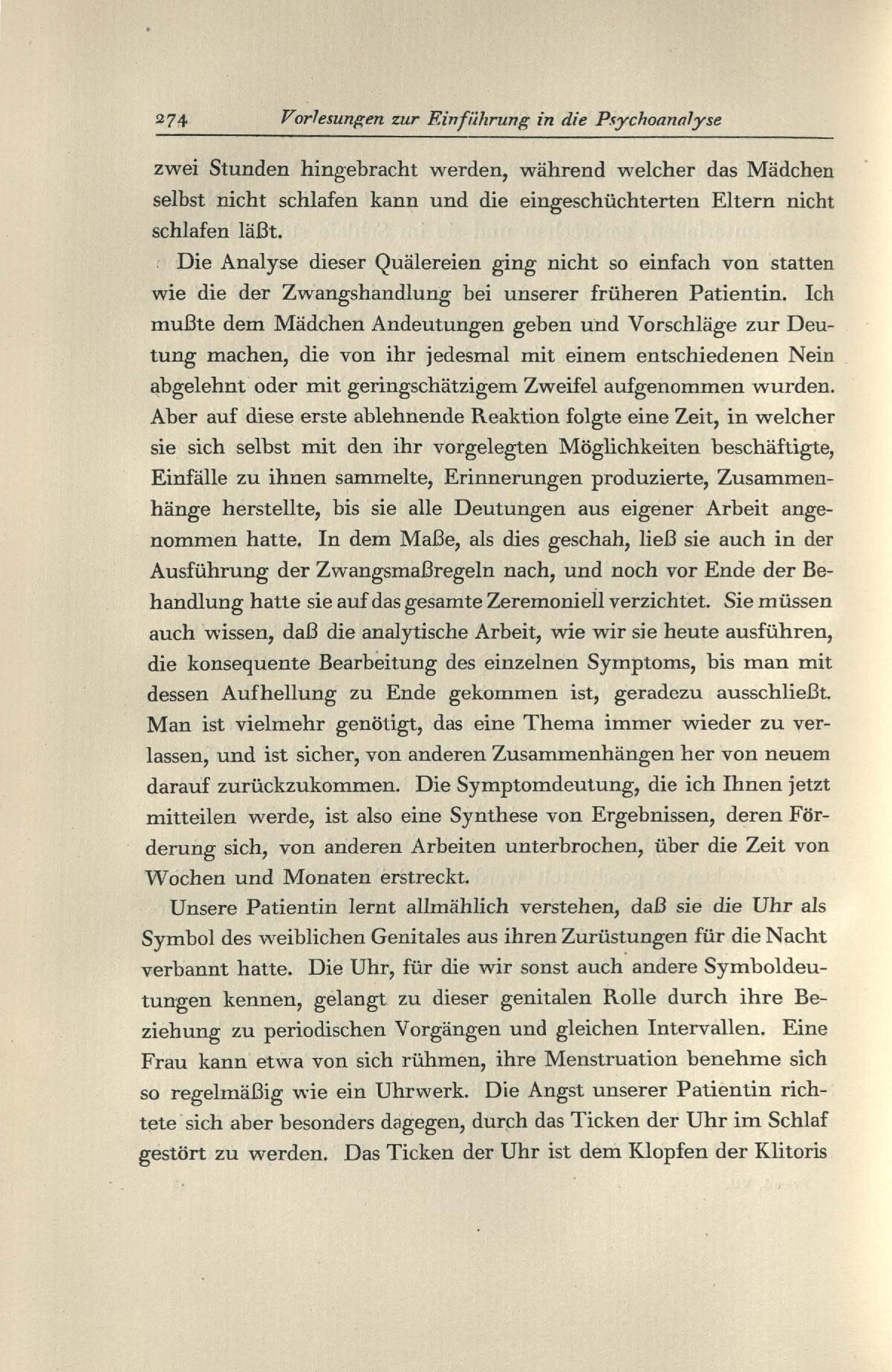 274 Vorlesungen zur Einführung in die Psychoanalyse

zwei Stunden hingebracht werden, während welcher das Mädchen selbst nicht schlafen kann und die eingeschüchterten Eltern nicht schlafen läßt.

Die Analyse dieser Quälereien ging nicht so einfach von statten wie die der Zwangshandlung bei unserer früheren Patientin. Ich mußte dem Mädchen Andeutungen geben und Vorschläge zur Deutung machen, die von ihr jedesmal mit einem entschiedenen Nein abgelehnt oder mit geringschätzigem Zweifel aufgenommen wurden. Aber auf diese erste ablehnende Reaktion folgte eine Zeit, in welcher sie sich selbst mit den ihr vorgelegten Möglichkeiten beschäftigte, Einfälle zu ihnen sammelte, Erinnerungen produzierte, Zusammenhänge herstellte, bis sie alle Deutungen aus eigener Arbeit angenommen hatte. In dem Maße, als dies geschah, ließ sie auch in der Ausführung der Zwangsmaßregeln nach, und noch vor Ende der Behandlung hatte sie auf das gesamte Zeremoniell verzichtet. Sie müssen auch wissen, daß die analytische Arbeit, wie wir sie heute ausführen, die konsequente Bearbeitung des einzelnen Symptoms, bis man mit dessen Aufhellung zu Ende gekommen ist, geradezu ausschließt. Man ist vielmehr genötigt, das eine Thema immer wieder zu verlassen, und ist sicher, von anderen Zusammenhängen her von neuem darauf zurückzukommen. Die Symptomdeutung, die ich Ihnen jetzt mitteilen werde, ist also eine Synthese von Ergebnissen, deren Förderung sich, von anderen Arbeiten unterbrochen, über die Zeit von Wochen und Monaten erstreckt.

Unsere Patientin lernt allmählich verstehen, daß sie die Uhr als Symbol des weiblichen Genitales aus ihren Zurüstungen für die Nacht verbannt hatte. Die Uhr, für die wir sonst auch andere Symboldeutungen kennen, gelangt zu dieser genitalen Rolle durch ihre Beziehung zu periodischen Vorgängen und gleichen Intervallen. Eine Frau kann etwa von sich rühmen, ihre Menstruation benehme sich so regelmäßig wie ein Uhrwerk. Die Angst unserer Patientin richtete sich aber besonders dagegen, durch das Ticken der Uhr im Schlaf gestört zu werden. Das Ticken der Uhr ist dem Klopfen der Klitoris